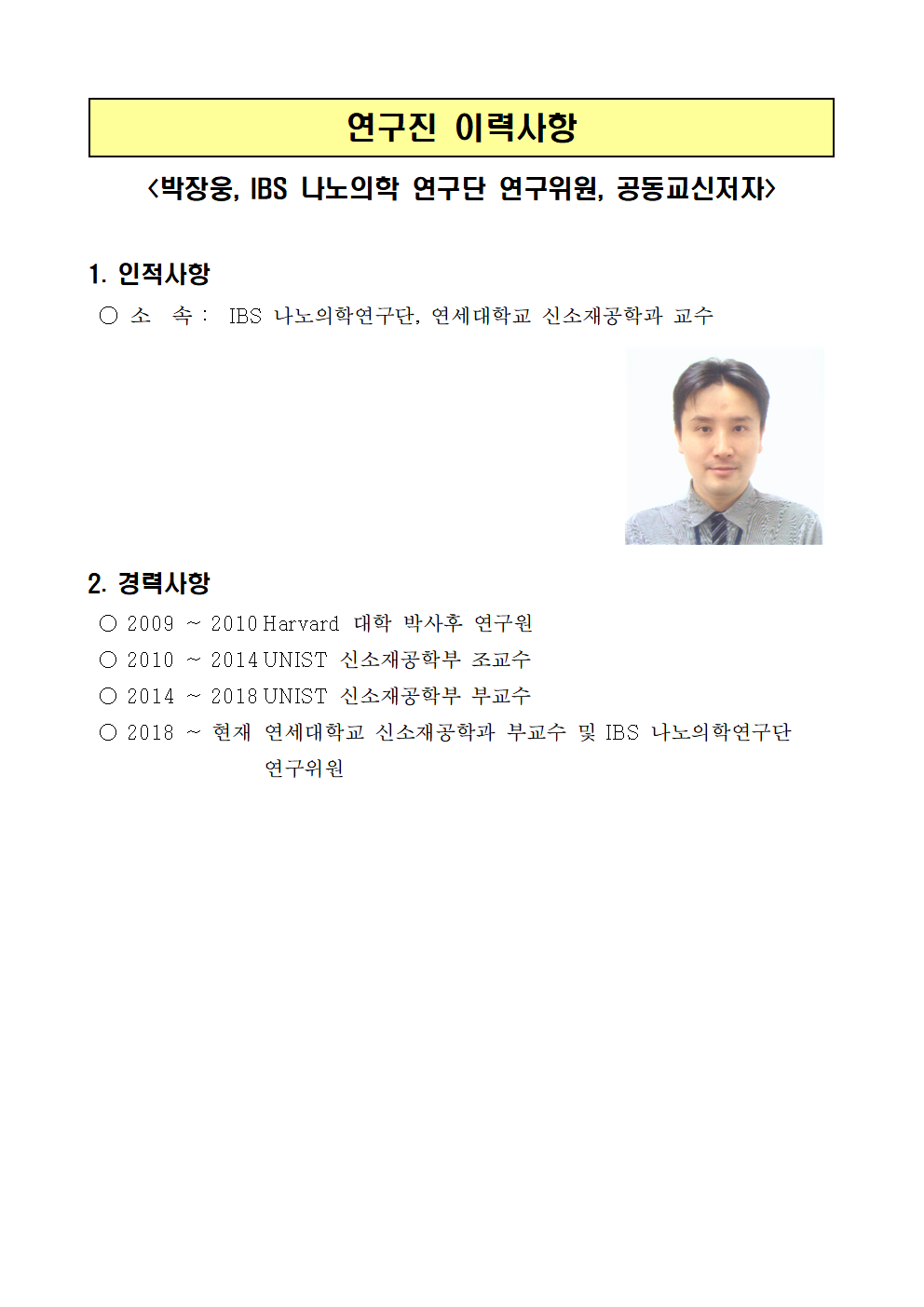 연구진 이력사항

<박장웅, IBS 나노의학 연구단 연구위원, 공동교신저자>

1. 인적사항

○ 소 속 : IBS 나노의학연구단, 연세대학교 신소재공학과 교수

2. 경력사항

○ 2009 ~ 2010 Harvard 대학 박사후 연구원
○ 2010 ~ 2014 UNIST 신소재공학부 조교수
○ 2014 ~ 2018 UNIST 신소재공학부 부교수
○ 2018 ~ 현재 연세대학교 신소재공학과 부교수 및 IBS 나노의학연구단 연구위원